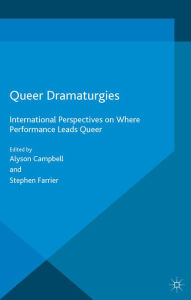 Queer Dramaturgies

International Perspectives on Where Performance Leads Queer

Edited by
Alyson Campbell
and
Stephen Farrier